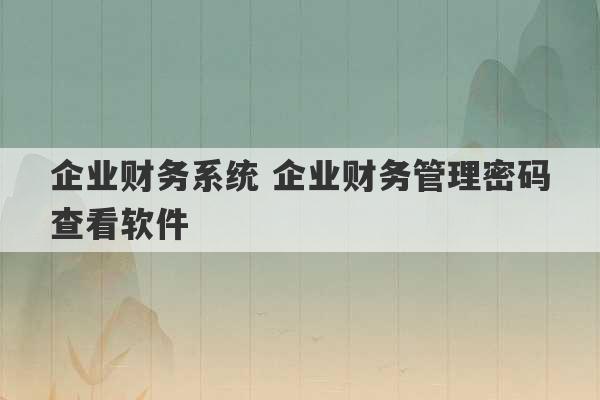 企业财务系统 企业财务管理密码查看软件